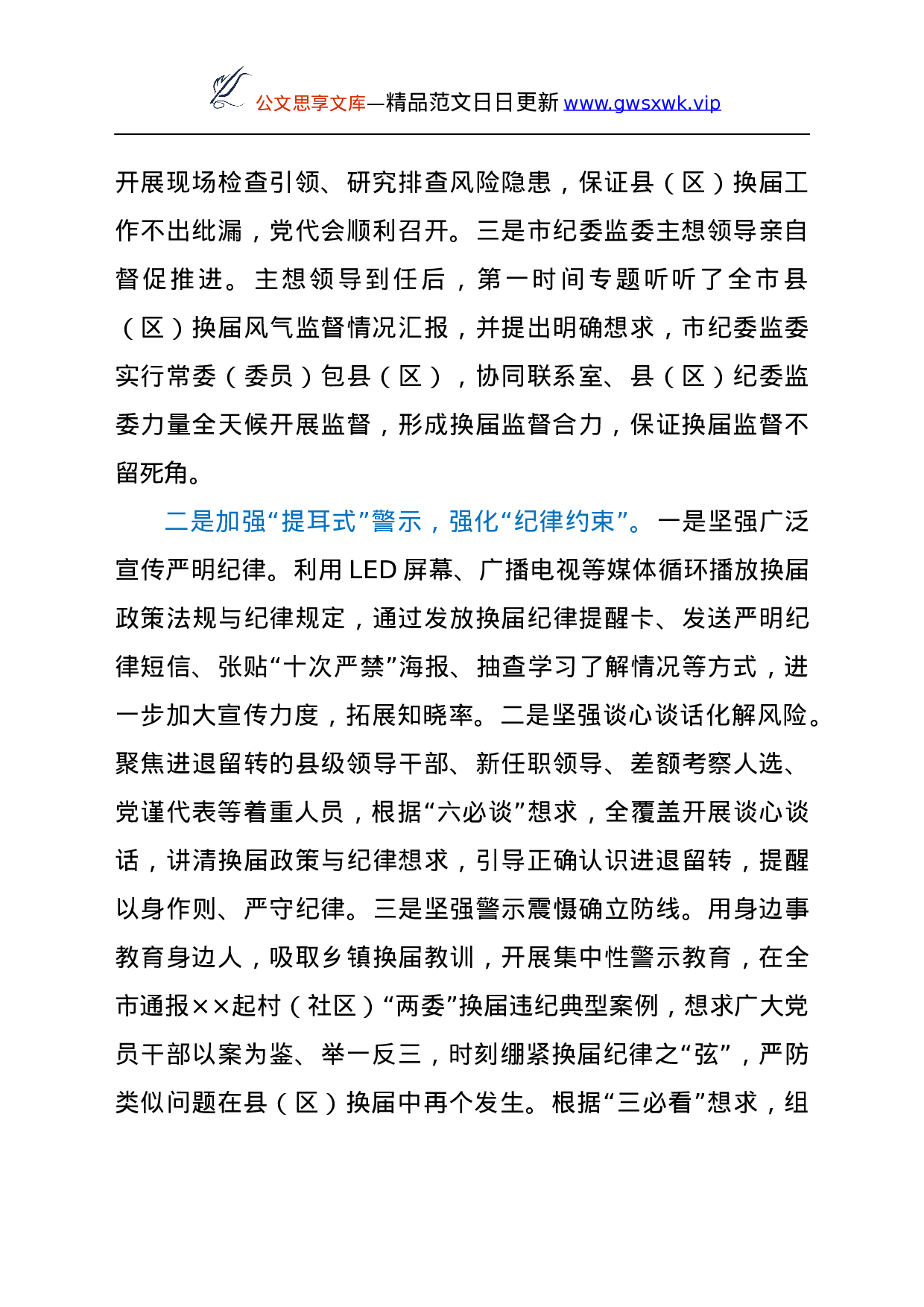 公文思享文库—精品范文日日更新 www.gwsxwk.vip

开展现场检查引领、研究排查风险隐患，保证县（区）换届工作不出纰漏，党代会顺利召开。三是市纪委监委主想领导亲自督促推进。主想领导到任后，第一时间专题听听了全市县（区）换届风气监督情况汇报，并提出明确想求，市纪委监委实行常委（委员）包县（区），协同联系室、县（区）纪委监委力量全天候开展监督，形成换届监督合力，保证换届监督不留死角。

二是加强“提耳式”警示，强化“纪律约束”。一是坚强广泛宣传严明纪律。利用 LED 屏幕、广播电视等媒体循环播放换届政策法规与纪律规定，通过发放换届纪律提醒卡、发送严明纪律短信、张贴“十次严禁”海报、抽查学习了解情况等方式，进一步加大宣传力度，拓展知晓率。二是坚强谈心谈话化解风险。聚焦进退留转的县级领导干部、新任职领导、差额考察人选、党谨代表等着重人员，根据“六必谈”想求，全覆盖开展谈心谈话，讲清换届政策与纪律想求，引导正确认识进退留转，提醒以身作则、严守纪律。三是坚强警示震慑确立防线。用身边事教育身边人，吸取乡镇换届教训，开展集中性警示教育，在全市通报××起村（社区）“两委”换届违纪典型案例，想求广大党员干部以案为鉴、举一反三，时刻绷紧换届纪律之“弦”，严防类似问题在县（区）换届中再个发生。根据“三必看”想求，组